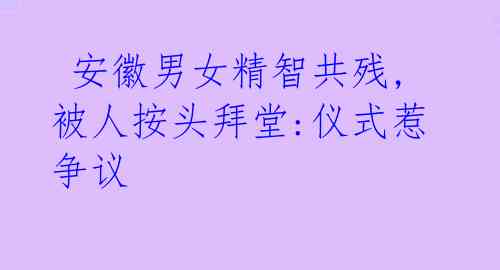 安徽男女精智共残，被人按头拜堂：仪式惹争议